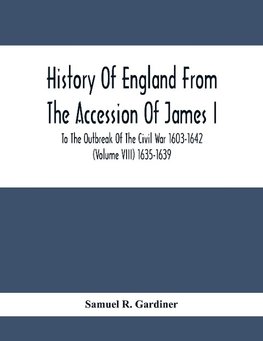 History Of England From The Accession Of James I

To The Outbreak Of The Civil War 1603-1642 (Volume VIII) 1635-1639

Samuel R. Gardiner